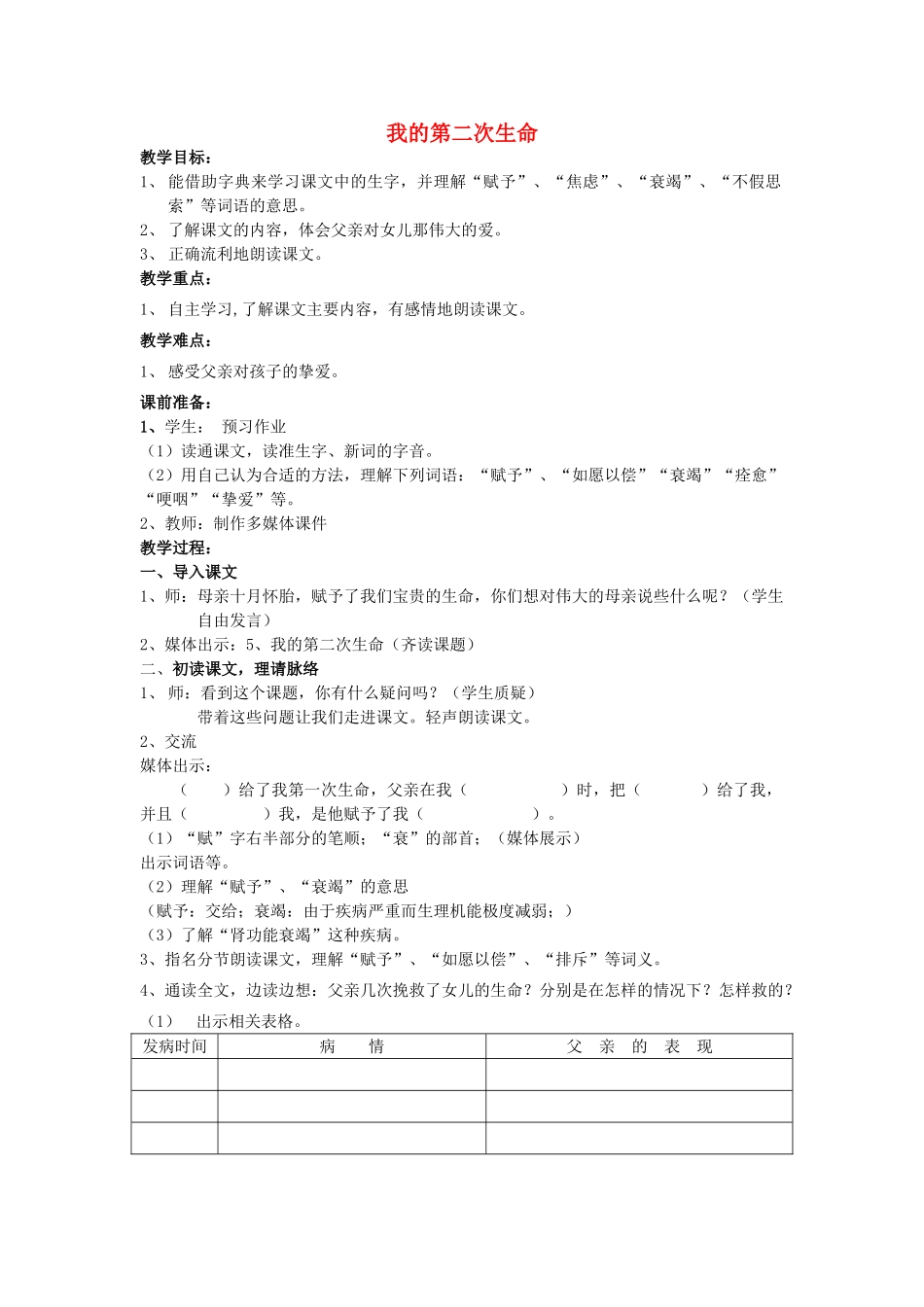 我的第二次生命

教学目标：

1、 能借助字典来学习课文中的生字，并理解“赋予”、“焦虑”、“衰竭”、“不假思索”等词语的意思。

2、 了解课文的内容，体会父亲对女儿那伟大的爱。

3、 正确流利地朗读课文。

教学重点：

1、 自主学习,了解课文主要内容，有感情地朗读课文。

教学难点：

1、 感受父亲对孩子的挚爱。

课前准备：

1、学生： 预习作业

（1）读通课文，读准生字、新词的字音。

（2）用自己认为合适的方法，理解下列词语：“赋予”、“如愿以偿”“衰竭”“痊愈”“哽咽”“挚爱”等。

2、教师：制作多媒体课件

教学过程：

一、导入课文

1、师：母亲十月怀胎，赋予了我们宝贵的生命，你们想对伟大的母亲说些什么呢？（学生自由发言）

2、媒体出示：5、我的第二次生命（齐读课题）

二、初读课文，理请脉络

1、 师：看到这个课题，你有什么疑问吗？（学生质疑）

带着这些问题让我们走进课文。轻声朗读课文。

2、交流

媒体出示：

（ ）给了我第一次生命，父亲在我（ ）时，把（ ）给了我，并且（ ）我，是他赋予了我（ ）。

（1）“赋”字右半部分的笔顺；“衰”的部首；（媒体展示）

出示词语等。

（2）理解“赋予”、“衰竭”的意思

（赋予：交给；衰竭：由于疾病严重而生理机能极度减弱；）

（3）了解“肾功能衰竭”这种疾病。

3、指名分节朗读课文，理解“赋予”、“如愿以偿”、“排斥”等词义。

4、通读全文，边读边想：父亲几次挽救了女儿的生命？分别是在怎样的情况下？怎样救的？

（1） 出示相关表格。

| 发病时间 | 病 情 | 父 亲 的 表 现 |
|---|---|---|
| | | |
| | | |
| | | |